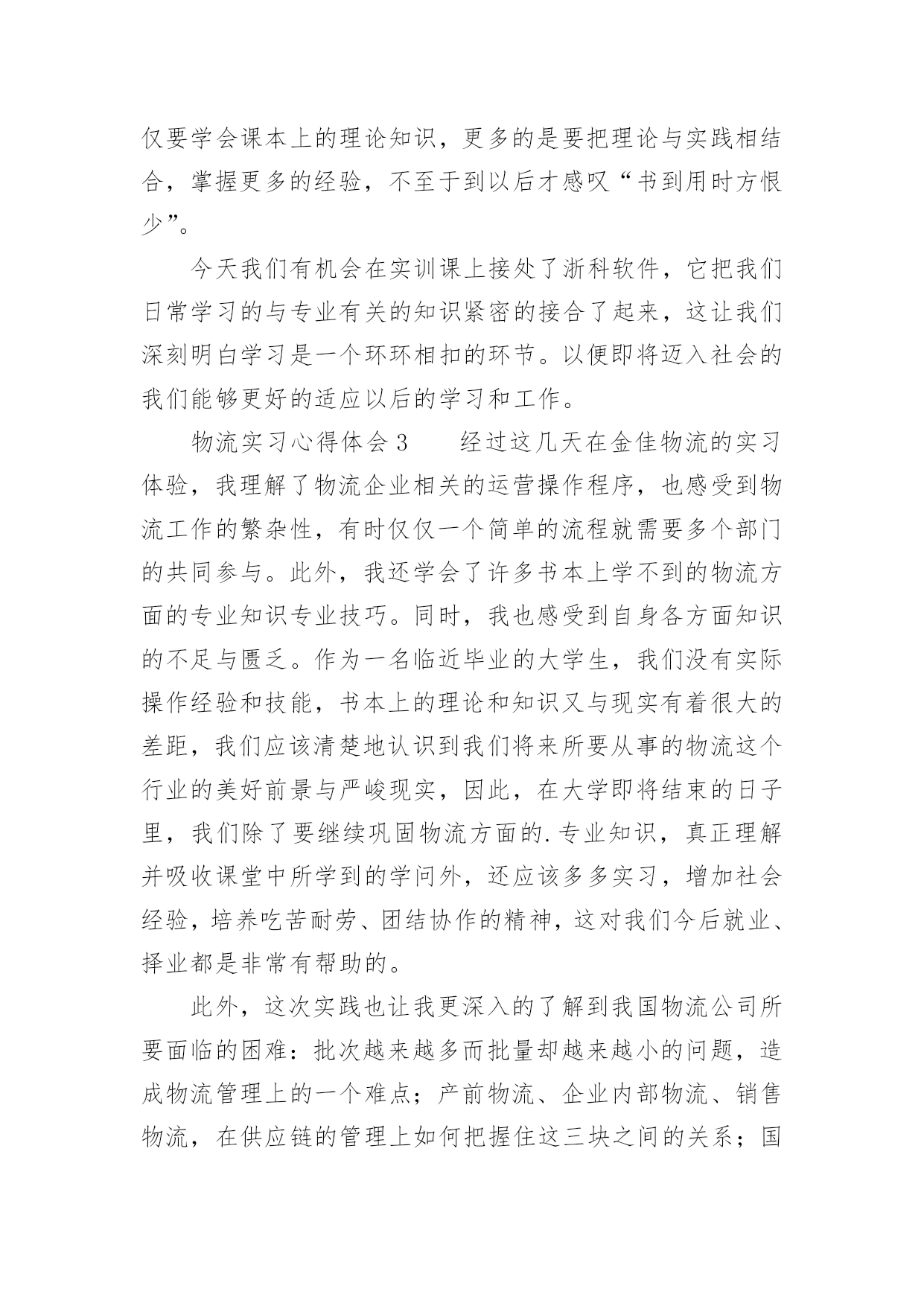 仅要学会课本上的理论知识，更多的是要把理论与实践相结合，掌握更多的经验，不至于到以后才感叹“书到用时方恨少”。

今天我们有机会在实训课上接处了浙科软件，它把我们日常学习的与专业有关的知识紧密的接合了起来，这让我们深刻明白学习是一个环环相扣的环节。以便即将迈入社会的我们能够更好的适应以后的学习和工作。

物流实习心得体会3　　经过这几天在金佳物流的实习体验，我理解了物流企业相关的运营操作程序，也感受到物流工作的繁杂性，有时仅仅一个简单的流程就需要多个部门的共同参与。此外，我还学会了许多书本上学不到的物流方面的专业知识专业技巧。同时，我也感受到自身各方面知识的不足与匮乏。作为一名临近毕业的大学生，我们没有实际操作经验和技能，书本上的理论和知识又与现实有着很大的差距，我们应该清楚地认识到我们将来所要从事的物流这个行业的美好前景与严峻现实，因此，在大学即将结束的日子里，我们除了要继续巩固物流方面的.专业知识，真正理解并吸收课堂中所学到的学问外，还应该多多实习，增加社会经验，培养吃苦耐劳、团结协作的精神，这对我们今后就业、择业都是非常有帮助的。

此外，这次实践也让我更深入的了解到我国物流公司所要面临的困难：批次越来越多而批量却越来越小的问题，造成物流管理上的一个难点；产前物流、企业内部物流、销售物流，在供应链的管理上如何把握住这三块之间的关系；国